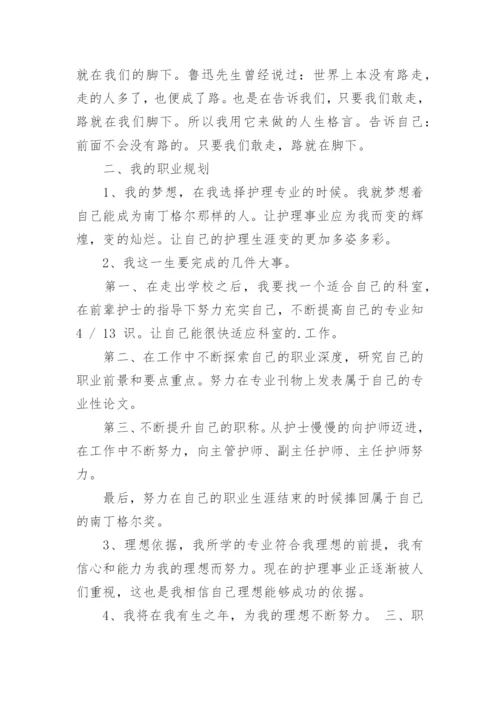 就在我们的脚下。鲁迅先生曾经说过：世界上本没有路走，走的人多了，也便成了路。也是在告诉我们，只要我们敢走，路就在我们脚下。所以我用它来做的人生格言。告诉自己：前面不会没有路的。只要我们敢走，路就在脚下。

二、我的职业规划

1、我的梦想，在我选择护理专业的时候。我就梦想着自己能成为南丁格尔那样的人。让护理事业应为我而变的辉煌，变的灿烂。让自己的护理生涯变的更加多姿多彩。

2、我这一生要完成的几件大事。

第一、在走出学校之后，我要找一个适合自己的科室，在前辈护士的指导下努力充实自己，不断提高自己的专业知 4 / 13 识。让自己能很快适应科室的.工作。

第二、在工作中不断探索自己的职业深度，研究自己的职业前景和要点重点。努力在专业刊物上发表属于自己的专业性论文。

第三、不断提升自己的职称。从护士慢慢的向护师迈进，在工作中不断努力，向主管护师、副主任护师、主任护师努力。

最后，努力在自己的职业生涯结束的时候捧回属于自己的南丁格尔奖。

3、理想依据，我所学的专业符合我理想的前提，我有信心和能力为我的理想而努力。现在的护理事业正逐渐被人们重视，这也是我相信自己理想能够成功的依据。

4、我将在我有生之年，为我的理想不断努力。 三、职